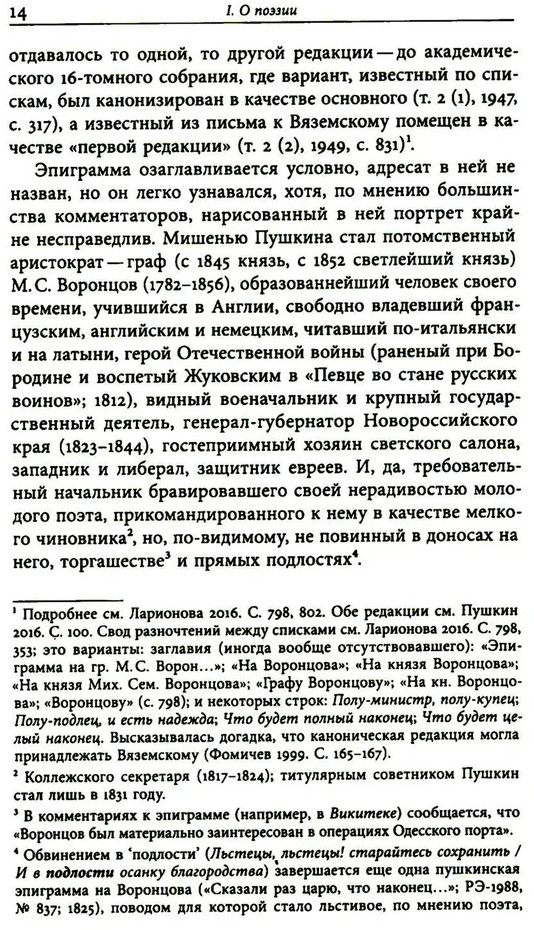 14

I. О поэзии

отдавалось то одной, то другой редакции — до академического 16-томного собрания, где вариант, известный по спискам, был канонизирован в качестве основного (т. 2 (1), 1947, с. 317), а известный из письма к Вяземскому помещен в качестве «первой редакции» (т. 2 (2), 1949, с. 831)$^1$.

Эпиграмма озаглавливается условно, адресат в ней не назван, но он легко узнавался, хотя, по мнению большинства комментаторов, нарисованный в ней портрет крайне несправедлив. Мишенью Пушкина стал потомственный аристократ — граф (с 1845 князь, с 1852 светлейший князь) М. С. Воронцов (1782–1856), образованнейший человек своего времени, учившийся в Англии, свободно владевший французским, английским и немецким, читавший по-итальянски и на латыни, герой Отечественной войны (раненый при Бородине и воспетый Жуковским в «Певце во стане русских воинов»; 1812), видный военачальник и крупный государственный деятель, генерал-губернатор Новороссийского края (1823–1844), гостеприимный хозяин светского салона, западник и либерал, защитник евреев. И, да, требовательный начальник бравировавшего своей нерадивостью молодого поэта, прикомандированного к нему в качестве мелкого чиновника$^2$, но, по-видимому, не повинный в доносах на него, торгашестве$^3$ и прямых подлостях$^4$.

$^1$ Подробнее см. Ларионова 2016. С. 798, 802. Обе редакции см. Пушкин 2016. С. 100. Свод разночтений между списками см. Ларионова 2016. С. 798, 353; это варианты: заглавия (иногда вообще отсутствовавшего): «Эпиграмма на гр. М. С. Ворон...»; «На Воронцова»; «На князя Воронцова»; «На князя Мих. Сем. Воронцова»; «Графу Воронцову»; «На кн. Воронцова»; «Воронцову» (с. 798); и некоторых строк: Полу-министр, полу-купец; Полу-подлец, и есть надежда; Что будет полный наконец; Что будет целый наконец. Высказывалась догадка, что каноническая редакция могла принадлежать Вяземскому (Фомичев 1999. С. 165–167).

$^2$ Коллежского секретаря (1817–1824); титулярным советником Пушкин стал лишь в 1831 году.

$^3$ В комментариях к эпиграмме (например, в Викитеке) сообщается, что «Воронцов был материально заинтересован в операциях Одесского порта».

$^4$ Обвинением в 'подлости' (Льстецы, льстецы! старайтесь сохранить / И в подлости осанку благородства) завершается еще одна пушкинская эпиграмма на Воронцова («Сказали раз царю, что наконец...»; РЭ-1988, № 837; 1825), поводом для которой стало льстивое, по мнению поэта,